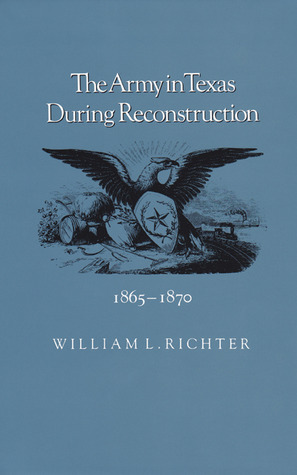 The Army in Texas During Reconstruction

1865–1870

WILLIAM L. RICHTER